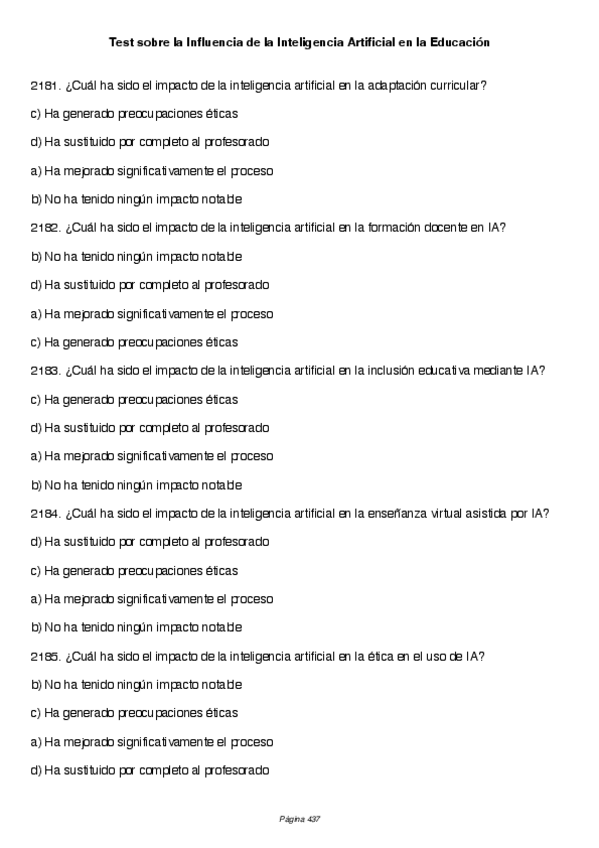 Test sobre la Influencia de la Inteligencia Artificial en la Educación

2181. ¿Cuál ha sido el impacto de la inteligencia artificial en la adaptación curricular?

c) Ha generado preocupaciones éticas

d) Ha sustituido por completo al profesorado

a) Ha mejorado significativamente el proceso

b) No ha tenido ningún impacto notable

2182. ¿Cuál ha sido el impacto de la inteligencia artificial en la formación docente en IA?

b) No ha tenido ningún impacto notable

d) Ha sustituido por completo al profesorado

a) Ha mejorado significativamente el proceso

c) Ha generado preocupaciones éticas

2183. ¿Cuál ha sido el impacto de la inteligencia artificial en la inclusión educativa mediante IA?

c) Ha generado preocupaciones éticas

d) Ha sustituido por completo al profesorado

a) Ha mejorado significativamente el proceso

b) No ha tenido ningún impacto notable

2184. ¿Cuál ha sido el impacto de la inteligencia artificial en la enseñanza virtual asistida por IA?

d) Ha sustituido por completo al profesorado

c) Ha generado preocupaciones éticas

a) Ha mejorado significativamente el proceso

b) No ha tenido ningún impacto notable

2185. ¿Cuál ha sido el impacto de la inteligencia artificial en la ética en el uso de IA?

b) No ha tenido ningún impacto notable

c) Ha generado preocupaciones éticas

a) Ha mejorado significativamente el proceso

d) Ha sustituido por completo al profesorado

Página 437